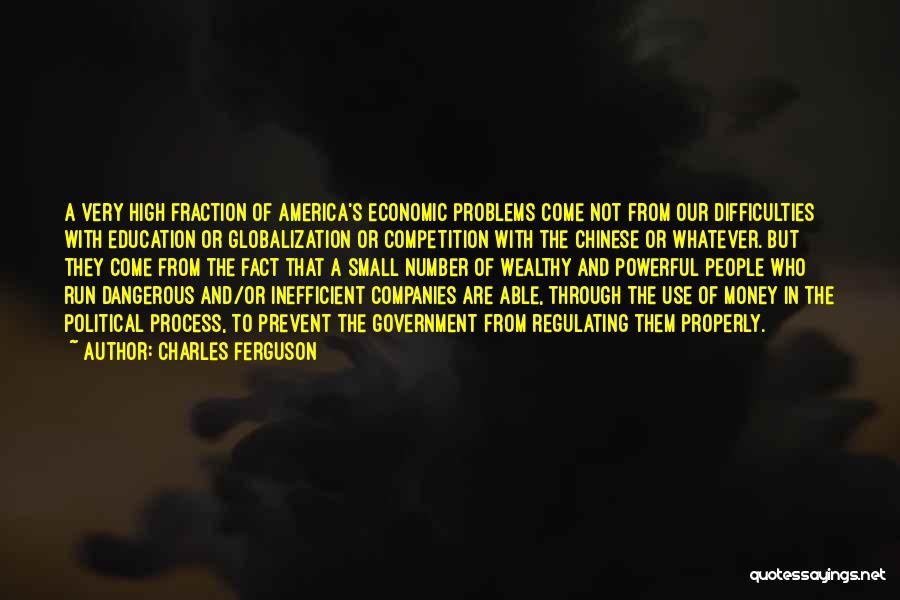 A VERY HIGH FRACTION OF AMERICA'S ECONOMIC PROBLEMS COME NOT FROM OUR DIFFICULTIES WITH EDUCATION OR GLOBALIZATION OR COMPETITION WITH THE CHINESE OR WHATEVER. BUT THEY COME FROM THE FACT THAT A SMALL NUMBER OF WEALTHY AND POWERFUL PEOPLE WHO RUN DANGEROUS AND/OR INEFFICIENT COMPANIES ARE ABLE, THROUGH THE USE OF MONEY IN THE POLITICAL PROCESS, TO PREVENT THE GOVERNMENT FROM REGULATING THEM PROPERLY.
~ AUTHOR: CHARLES FERGUSON

quotessayings.net